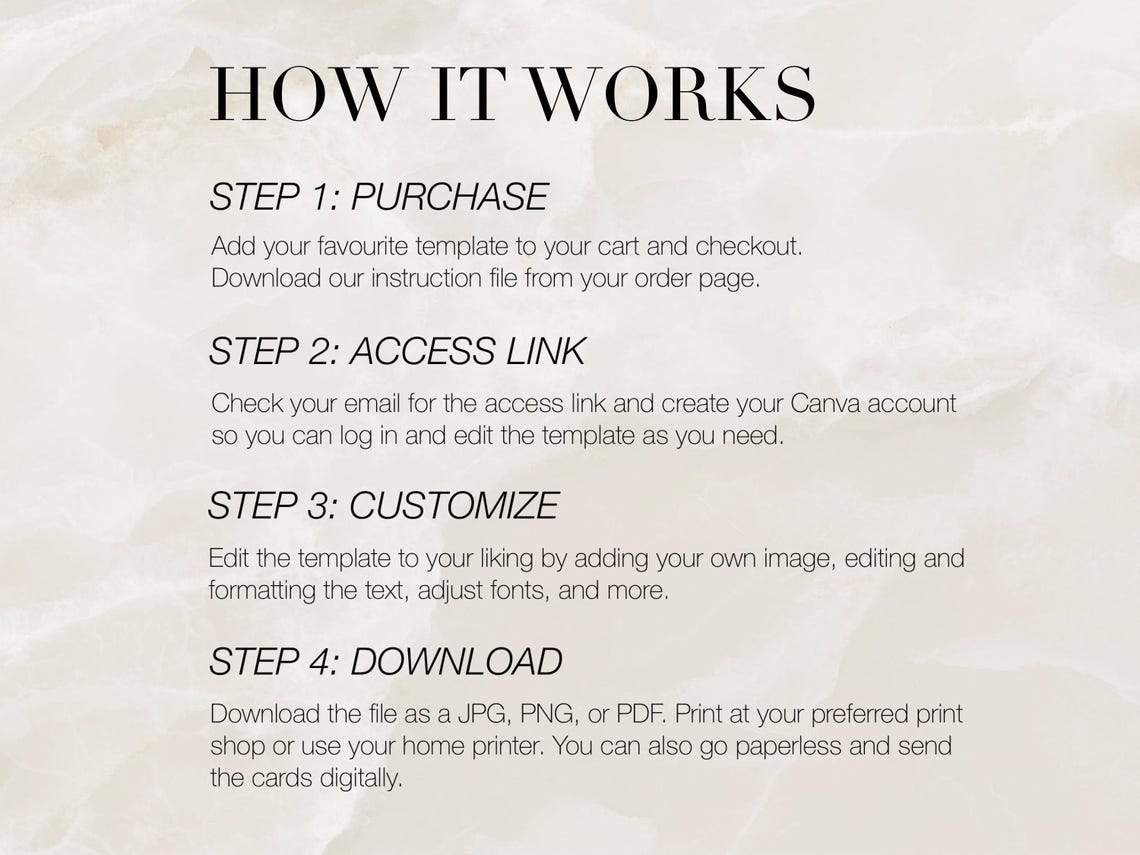 HOW IT WORKS

STEP 1: PURCHASE

Add your favourite template to your cart and checkout. Download our instruction file from your order page.

STEP 2: ACCESS LINK

Check your email for the access link and create your Canva account so you can log in and edit the template as you need.

STEP 3: CUSTOMIZE

Edit the template to your liking by adding your own image, editing and formatting the text, adjust fonts, and more.

STEP 4: DOWNLOAD

Download the file as a JPG, PNG, or PDF. Print at your preferred print shop or use your home printer. You can also go paperless and send the cards digitally.